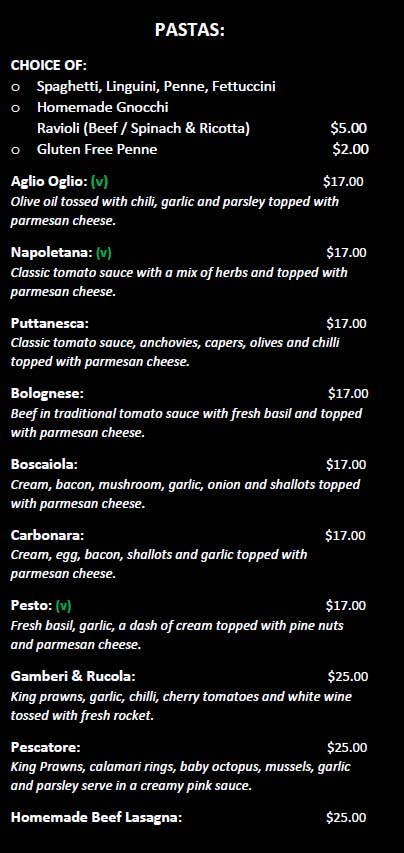 PASTAS:

CHOICE OF:
o Spaghetti, Linguini, Penne, Fettuccini
o Homemade Gnocchi
Ravioli (Beef / Spinach & Ricotta) $5.00
o Gluten Free Penne $2.00

Aglio Oglio: (v) $17.00
Olive oil tossed with chili, garlic and parsley topped with parmesan cheese.

Napoletana: (v) $17.00
Classic tomato sauce with a mix of herbs and topped with parmesan cheese.

Puttanesca: $17.00
Classic tomato sauce, anchovies, capers, olives and chilli topped with parmesan cheese.

Bolognese: $17.00
Beef in traditional tomato sauce with fresh basil and topped with parmesan cheese.

Boscaiola: $17.00
Cream, bacon, mushroom, garlic, onion and shallots topped with parmesan cheese.

Carbonara: $17.00
Cream, egg, bacon, shallots and garlic topped with parmesan cheese.

Pesto: (v) $17.00
Fresh basil, garlic, a dash of cream topped with pine nuts and parmesan cheese.

Gamberi & Rucola: $25.00
King prawns, garlic, chilli, cherry tomatoes and white wine tossed with fresh rocket.

Pescatore: $25.00
King Prawns, calamari rings, baby octopus, mussels, garlic and parsley serve in a creamy pink sauce.

Homemade Beef Lasagna: $25.00